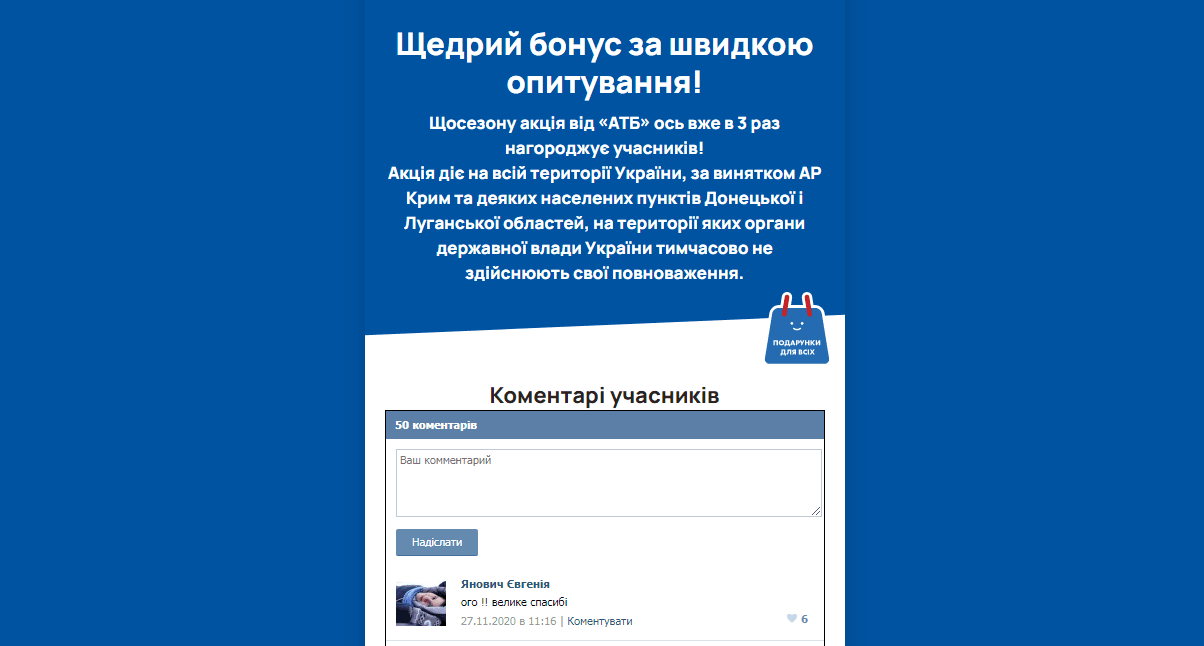 Щедрий бонус за швидкою опитування!

Щосезону акція від «АТБ» ось вже в 3 раз нагороджує учасників!
Акція діє на всій території України, за винятком АР Крим та деяких населених пунктів Донецької і Луганської областей, на території яких органи державної влади України тимчасово не здійснюють свої повноваження.

ПОДАРУНКИ ДЛЯ ВСІХ

Коментарі учасників

50 коментарів

Ваш комментарий

Надіслати

Янович Євгенія
ого !! велике спасибі
27.11.2020 в 11:16 | Коментувати
6